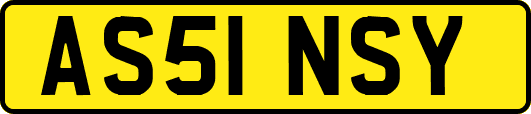 AS51 NSY